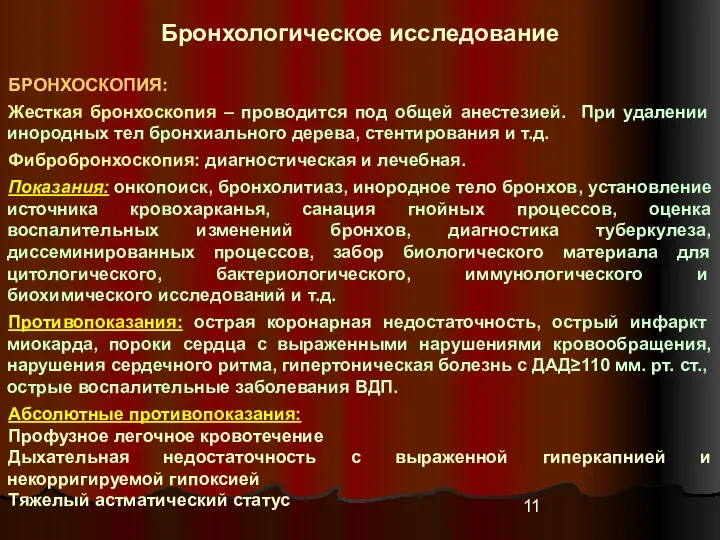 Бронхологическое исследование

БРОНХОСКОПИЯ:

Жесткая бронхоскопия – проводится под общей анестезией. При удалении инородных тел бронхиального дерева, стентирования и т.д.

Фибробронхоскопия: диагностическая и лечебная.

Показания: онкопоиск, бронхолитиаз, инородное тело бронхов, установление источника кровохарканья, санация гнойных процессов, оценка воспалительных изменений бронхов, диагностика туберкулеза, диссеминированных процессов, забор биологического материала для цитологического, бактериологического, иммунологического и биохимического исследований и т.д.

Противопоказания: острая коронарная недостаточность, острый инфаркт миокарда, пороки сердца с выраженными нарушениями кровообращения, нарушения сердечного ритма, гипертоническая болезнь с ДАД≥110 мм. рт. ст., острые воспалительные заболевания ВДП.

Абсолютные противопоказания:
Профузное легочное кровотечение
Дыхательная недостаточность с выраженной гиперкапнией и некорригируемой гипоксией
Тяжелый астматический статус

11